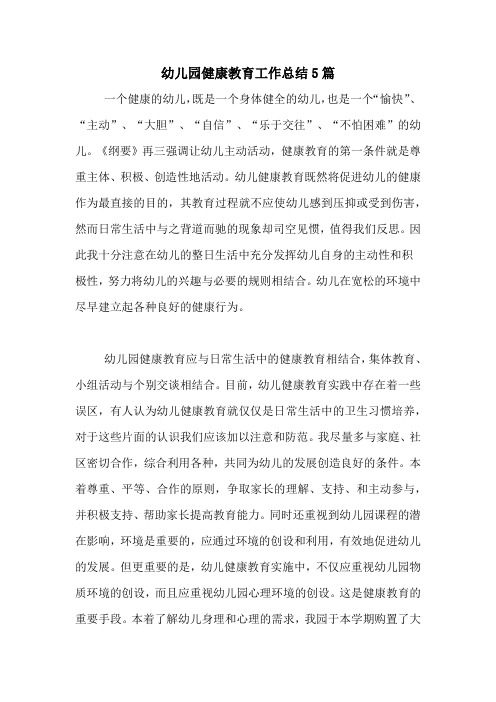 幼儿园健康教育工作总结5篇

一个健康的幼儿,既是一个身体健全的幼儿,也是一个“愉快”、“主动”、“大胆”、“自信”、“乐于交往”、“不怕困难”的幼儿。《纲要》再三强调让幼儿主动活动，健康教育的第一条件就是尊重主体、积极、创造性地活动。幼儿健康教育既然将促进幼儿的健康作为最直接的目的，其教育过程就不应使幼儿感到压抑或受到伤害，然而日常生活中与之背道而驰的现象却司空见惯，值得我们反思。因此我十分注意在幼儿的整日生活中充分发挥幼儿自身的主动性和积极性，努力将幼儿的兴趣与必要的规则相结合。幼儿在宽松的环境中尽早建立起各种良好的健康行为。

幼儿园健康教育应与日常生活中的健康教育相结合，集体教育、小组活动与个别交谈相结合。目前，幼儿健康教育实践中存在着一些误区，有人认为幼儿健康教育就仅仅是日常生活中的卫生习惯培养，对于这些片面的认识我们应该加以注意和防范。我尽量多与家庭、社区密切合作，综合利用各种，共同为幼儿的发展创造良好的条件。本着尊重、平等、合作的原则，争取家长的理解、支持、和主动参与，并积极支持、帮助家长提高教育能力。同时还重视到幼儿园课程的潜在影响，环境是重要的，应通过环境的创设和利用，有效地促进幼儿的发展。但更重要的是，幼儿健康教育实施中，不仅应重视幼儿园物质环境的创设，而且应重视幼儿园心理环境的创设。这是健康教育的重要手段。本着了解幼儿身理和心理的需求，我园于本学期购置了大